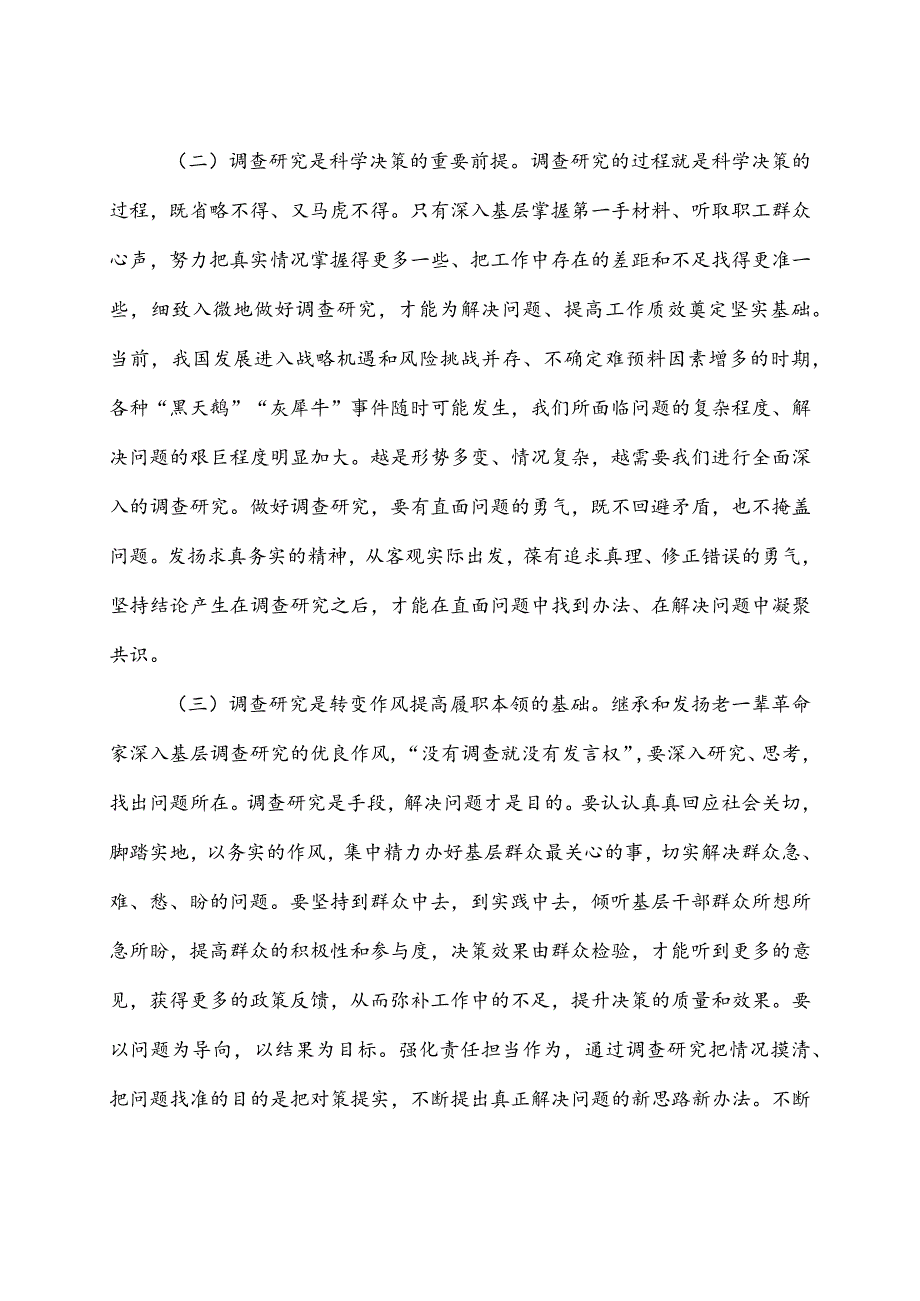 （二）调查研究是科学决策的重要前提。调查研究的过程就是科学决策的过程，既省略不得、又马虎不得。只有深入基层掌握第一手材料、听取职工群众心声，努力把真实情况掌握得更多一些、把工作中存在的差距和不足找得更准一些，细致入微地做好调查研究，才能为解决问题、提高工作质效奠定坚实基础。当前，我国发展进入战略机遇和风险挑战并存、不确定难预料因素增多的时期，各种“黑天鹅”“灰犀牛”事件随时可能发生，我们所面临问题的复杂程度、解决问题的艰巨程度明显加大。越是形势多变、情况复杂，越需要我们进行全面深入的调查研究。做好调查研究，要有直面问题的勇气，既不回避矛盾，也不掩盖问题。发扬求真务实的精神，从客观实际出发，葆有追求真理、修正错误的勇气，坚持结论产生在调查研究之后，才能在直面问题中找到办法、在解决问题中凝聚共识。

（三）调查研究是转变作风提高履职本领的基础。继承和发扬老一辈革命家深入基层调查研究的优良作风，“没有调查就没有发言权”，要深入研究、思考，找出问题所在。调查研究是手段，解决问题才是目的。要认认真真回应社会关切，脚踏实地，以务实的作风，集中精力办好基层群众最关心的事，切实解决群众急、难、愁、盼的问题。要坚持到群众中去，到实践中去，倾听基层干部群众所想所急所盼，提高群众的积极性和参与度，决策效果由群众检验，才能听到更多的意见，获得更多的政策反馈，从而弥补工作中的不足，提升决策的质量和效果。要以问题为导向，以结果为目标。强化责任担当作为，通过调查研究把情况摸清、把问题找准的目的是把对策提实，不断提出真正解决问题的新思路新办法。不断